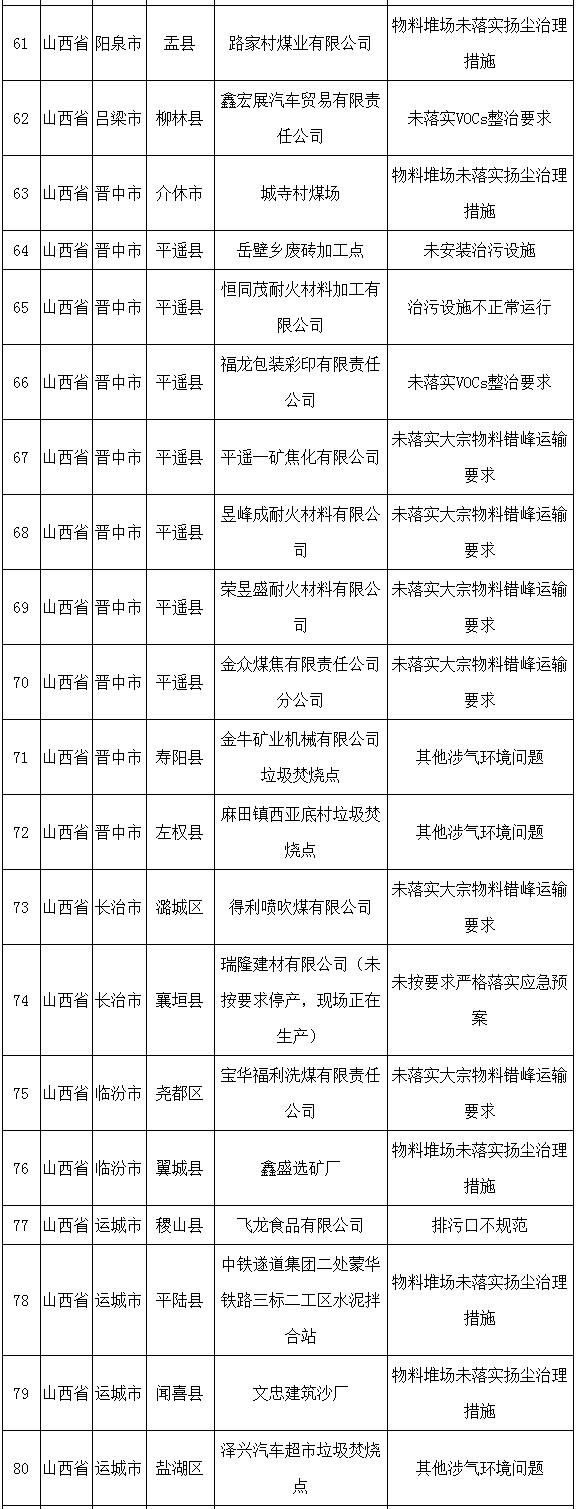 | 61 | 山西省 | 阳泉市 | 盂县 | 路家村煤业有限公司 | 物料堆场未落实扬尘治理措施 |
|---|---|---|---|---|---|
| 62 | 山西省 | 吕梁市 | 柳林县 | 鑫宏展汽车贸易有限责任公司 | 未落实VOCs整治要求 |
| 63 | 山西省 | 晋中市 | 介休市 | 城寺村煤场 | 物料堆场未落实扬尘治理措施 |
| 64 | 山西省 | 晋中市 | 平遥县 | 岳壁乡废砖加工点 | 未安装治污设施 |
| 65 | 山西省 | 晋中市 | 平遥县 | 恒同茂耐火材料加工有限公司 | 治污设施不正常运行 |
| 66 | 山西省 | 晋中市 | 平遥县 | 福龙包装彩印有限责任公司 | 未落实VOCs整治要求 |
| 67 | 山西省 | 晋中市 | 平遥县 | 平遥一矿焦化有限公司 | 未落实大宗物料错峰运输要求 |
| 68 | 山西省 | 晋中市 | 平遥县 | 昱峰成耐火材料有限公司 | 未落实大宗物料错峰运输要求 |
| 69 | 山西省 | 晋中市 | 平遥县 | 荣昱盛耐火材料有限公司 | 未落实大宗物料错峰运输要求 |
| 70 | 山西省 | 晋中市 | 平遥县 | 金众煤焦有限责任公司分公司 | 未落实大宗物料错峰运输要求 |
| 71 | 山西省 | 晋中市 | 寿阳县 | 金牛矿业机械有限公司垃圾焚烧点 | 其他涉气环境问题 |
| 72 | 山西省 | 晋中市 | 左权县 | 麻田镇西亚底村垃圾焚烧点 | 其他涉气环境问题 |
| 73 | 山西省 | 长治市 | 潞城区 | 得利喷吹煤有限公司 | 未落实大宗物料错峰运输要求 |
| 74 | 山西省 | 长治市 | 襄垣县 | 瑞隆建材有限公司（未按要求停产，现场正在生产） | 未按要求严格落实应急预案 |
| 75 | 山西省 | 临汾市 | 尧都区 | 宝华福利洗煤有限责任公司 | 未落实大宗物料错峰运输要求 |
| 76 | 山西省 | 临汾市 | 翼城县 | 鑫盛选矿厂 | 物料堆场未落实扬尘治理措施 |
| 77 | 山西省 | 运城市 | 稷山县 | 飞龙食品有限公司 | 排污口不规范 |
| 78 | 山西省 | 运城市 | 平陆县 | 中铁遂道集团二处蒙华铁路三标二工区水泥拌合站 | 物料堆场未落实扬尘治理措施 |
| 79 | 山西省 | 运城市 | 闻喜县 | 文忠建筑沙厂 | 物料堆场未落实扬尘治理措施 |
| 80 | 山西省 | 运城市 | 盐湖区 | 泽兴汽车超市垃圾焚烧点 | 其他涉气环境问题 |